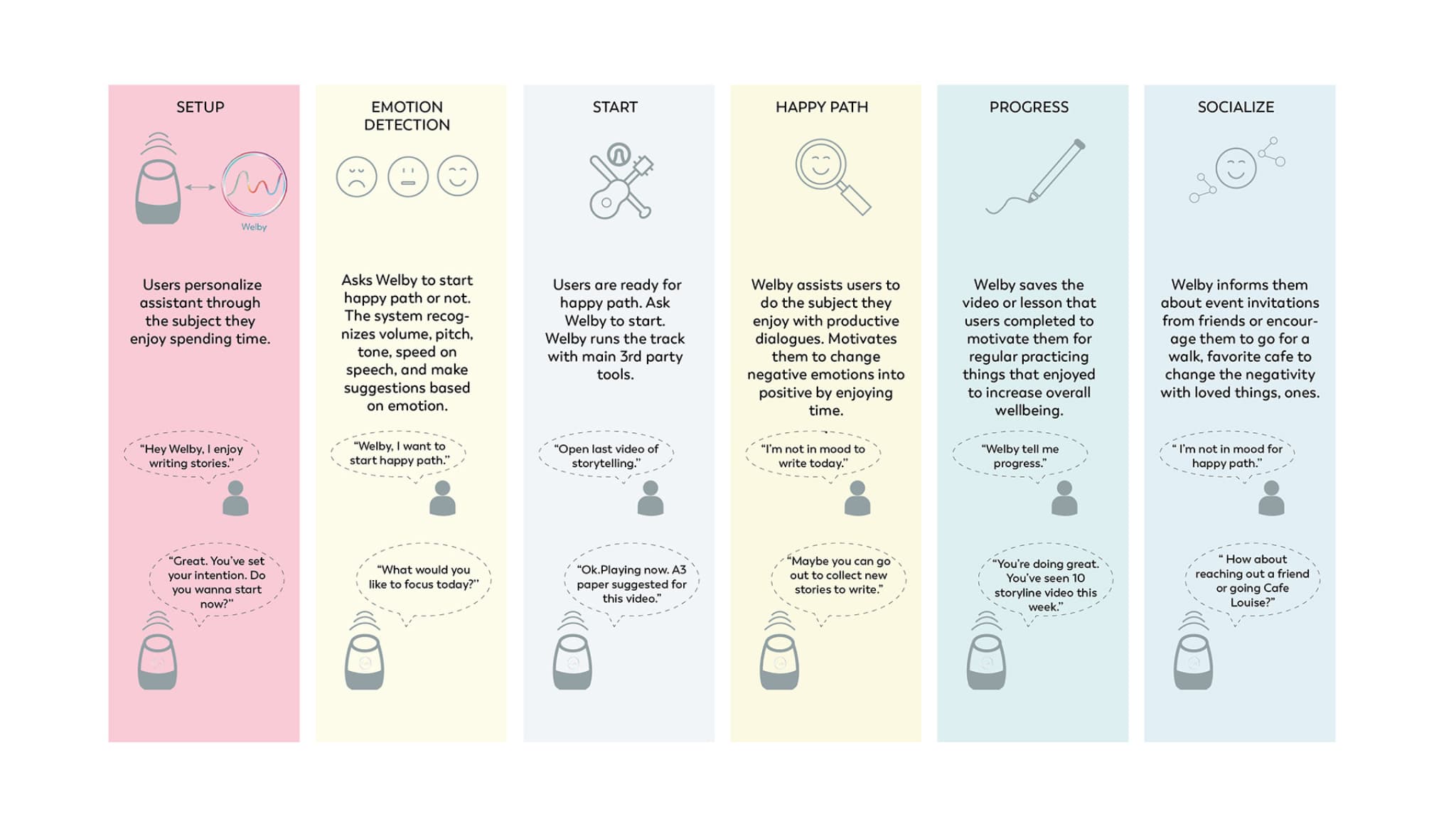 SETUP

Welby

Users personalize assistant through the subject they enjoy spending time.

“Hey Welby, I enjoy writing stories.”

“Great. You’ve set your intention. Do you wanna start now?”

EMOTION DETECTION

Asks Welby to start happy path or not. The system recognizes volume, pitch, tone, speed on speech, and make suggestions based on emotion.

“Welby, I want to start happy path.”

“What would you like to focus today?”

START

Users are ready for happy path. Ask Welby to start. Welby runs the track with main 3rd party tools.

“Open last video of storytelling.”

“Ok.Playing now. A3 paper suggested for this video.”

HAPPY PATH

Welby assists users to do the subject they enjoy with productive dialogues. Motivates them to change negative emotions into positive by enjoying time.

“I’m not in mood to write today.”

“Maybe you can go out to collect new stories to write.”

PROGRESS

Welby saves the video or lesson that users completed to motivate them for regular practicing things that enjoyed to increase overall wellbeing.

“Welby tell me progress.”

“You’re doing great. You’ve seen 10 storyline video this week.”

SOCIALIZE

Welby informs them about event invitations from friends or encourage them to go for a walk, favorite cafe to change the negativity with loved things, ones.

“ I’m not in mood for happy path.”

“ How about reaching out a friend or going Cafe Louise?”